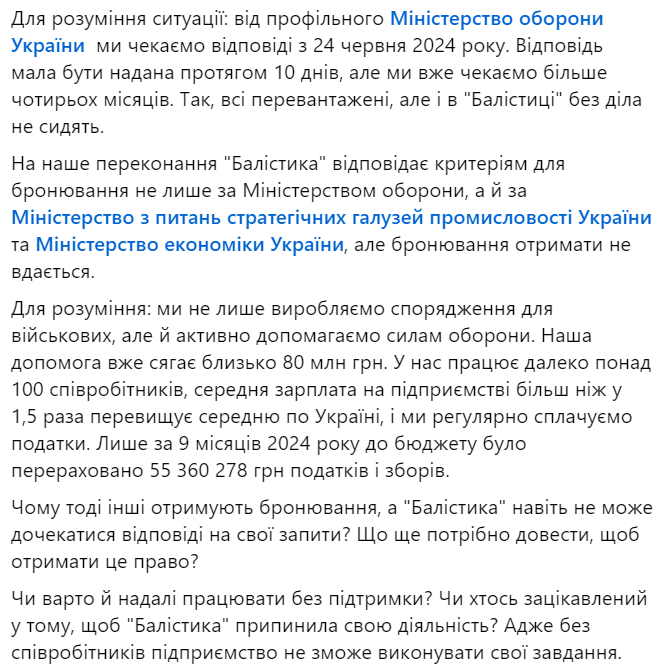 Для розуміння ситуації: від профільного Міністерство оборони України ми чекаємо відповіді з 24 червня 2024 року. Відповідь мала бути надана протягом 10 днів, але ми вже чекаємо більше чотирьох місяців. Так, всі перевантажені, але і в "Балістиці" без діла не сидять.

На наше переконання "Балістика" відповідає критеріям для бронювання не лише за Міністерством оборони, а й за Міністерство з питань стратегічних галузей промисловості України та Міністерство економіки України, але бронювання отримати не вдається.

Для розуміння: ми не лише виробляємо спорядження для військових, але й активно допомагаємо силам оборони. Наша допомога вже сягає близько 80 млн грн. У нас працює далеко понад 100 співробітників, середня зарплата на підприємстві більш ніж у 1,5 раза перевищує середню по Україні, і ми регулярно сплачуємо податки. Лише за 9 місяців 2024 року до бюджету було перераховано 55 360 278 грн податків і зборів.

Чому тоді інші отримують бронювання, а "Балістика" навіть не може дочекатися відповіді на свої запити? Що ще потрібно довести, щоб отримати це право?

Чи варто й надалі працювати без підтримки? Чи хтось зацікавлений у тому, щоб "Балістика" припинила свою діяльність? Адже без співробітників підприємство не зможе виконувати свої завдання.